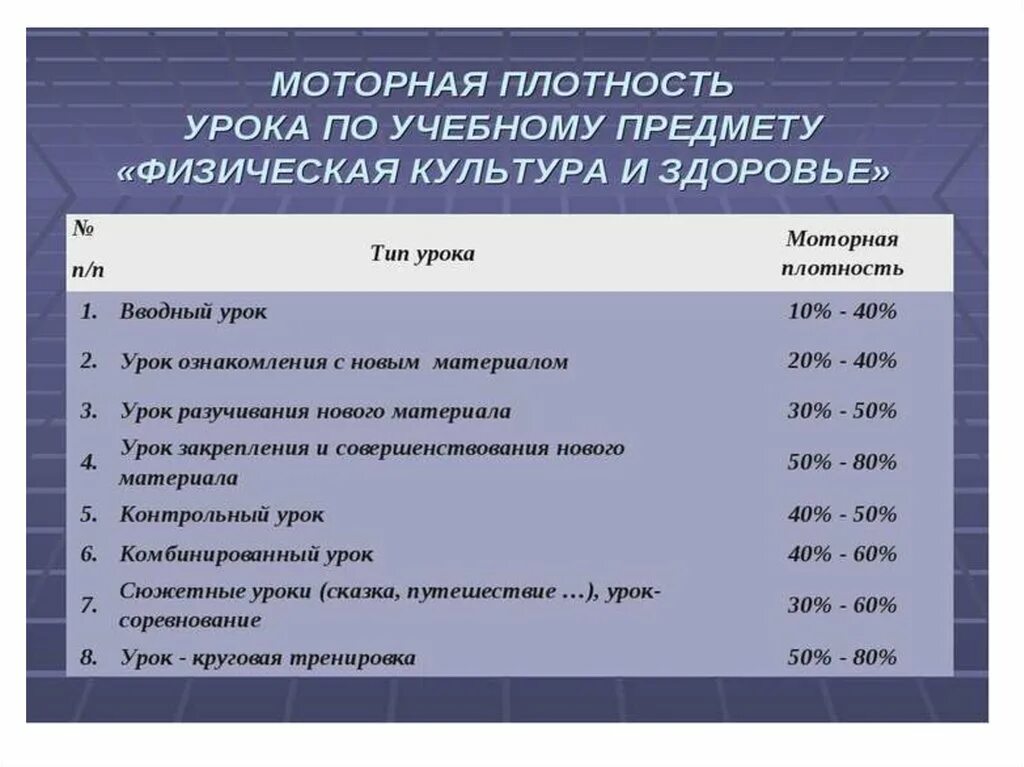 МОТОРНАЯ ПЛОТНОСТЬ УРОКА ПО УЧЕБНОМУ ПРЕДМЕТУ «ФИЗИЧЕСКАЯ КУЛЬТУРА И ЗДОРОВЬЕ»

| № п/п | Тип урока | Моторная плотность |
|---|---|---|
| 1. | Вводный урок | 10% - 40% |
| 2. | Урок ознакомления с новым материалом | 20% - 40% |
| 3. | Урок разучивания нового материала | 30% - 50% |
| 4. | Урок закрепления и совершенствования нового материала | 50% - 80% |
| 5. | Контрольный урок | 40% - 50% |
| 6. | Комбинированный урок | 40% - 60% |
| 7. | Сюжетные уроки (сказка, путешествие …), урок-соревнование | 30% - 60% |
| 8. | Урок - круговая тренировка | 50% - 80% |